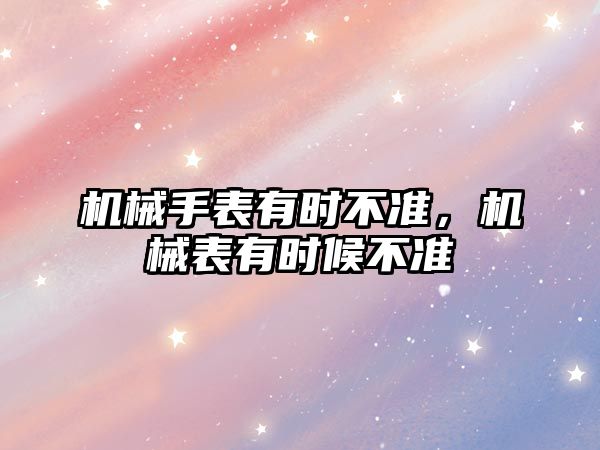 机械手表有时不准，机械表有时候不准